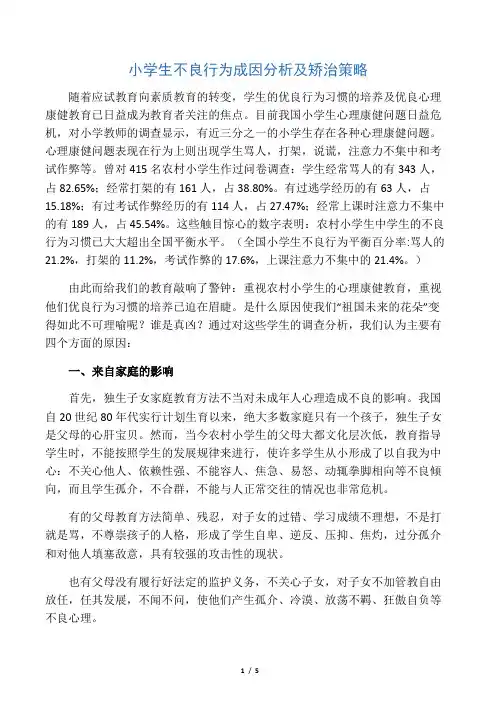 小学生不良行为成因分析及矫治策略

随着应试教育向素质教育的转变，学生的优良行为习惯的培养及优良心理康健教育已日益成为教育者关注的焦点。目前我国小学生心理康健问题日益危机，对小学教师的调查显示，有近三分之一的小学生存在各种心理康健问题。心理康健问题表现在行为上则出现学生骂人，打架，说谎，注意力不集中和考试作弊等。曾对 415 名农村小学生作过问卷调查：学生经常骂人的有 343 人，占 82.65%；经常打架的有 161 人，占 38.80%。有过逃学经历的有 63 人，占 15.18%；有过考试作弊经历的有 114 人，占 27.47%；经常上课时注意力不集中的有 189 人，占 45.54%。这些触目惊心的数字表明：农村小学生中学生的不良行为习惯已大大超出全国平衡水平。（全国小学生不良行为平衡百分率:骂人的 21.2%，打架的 11.2%，考试作弊的 17.6%，上课注意力不集中的 21.4%。）

由此而给我们的教育敲响了警钟：重视农村小学生的心理康健教育，重视他们优良行为习惯的培养已迫在眉睫。是什么原因使我们“祖国未来的花朵”变得如此不可理喻呢？谁是真凶？通过对这些学生的调查分析，我们认为主要有四个方面的原因：

一、来自家庭的影响

首先，独生子女家庭教育方法不当对未成年人心理造成不良的影响。我国自 20 世纪 80 年代实行计划生育以来，绝大多数家庭只有一个孩子，独生子女是父母的心肝宝贝。然而，当今农村小学生的父母大都文化层次低，教育指导学生时，不能按照学生的发展规律来进行，使许多学生从小形成了以自我为中心：不关心他人、依赖性强、不能容人、焦急、易怒、动辄拳脚相向等不良倾向，而且学生孤介，不合群，不能与人正常交往的情况也非常危机。

有的父母教育方法简单、残忍，对子女的过错、学习成绩不理想，不是打就是骂，不尊崇孩子的人格，形成了学生自卑、逆反、压抑、焦灼，过分孤介和对他人填塞敌意，具有较强的攻击性的现状。

也有父母没有履行好法定的监护义务，不关心子女，对子女不加管教自由放任，任其发展，不闻不问，使他们产生孤介、冷漠、放荡不羁、狂傲自负等不良心理。

1 / 5